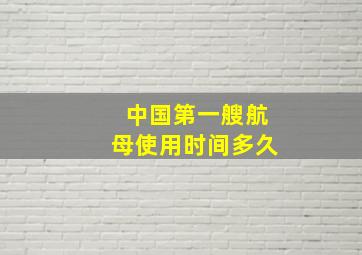 中国第一艘航母使用时间多久